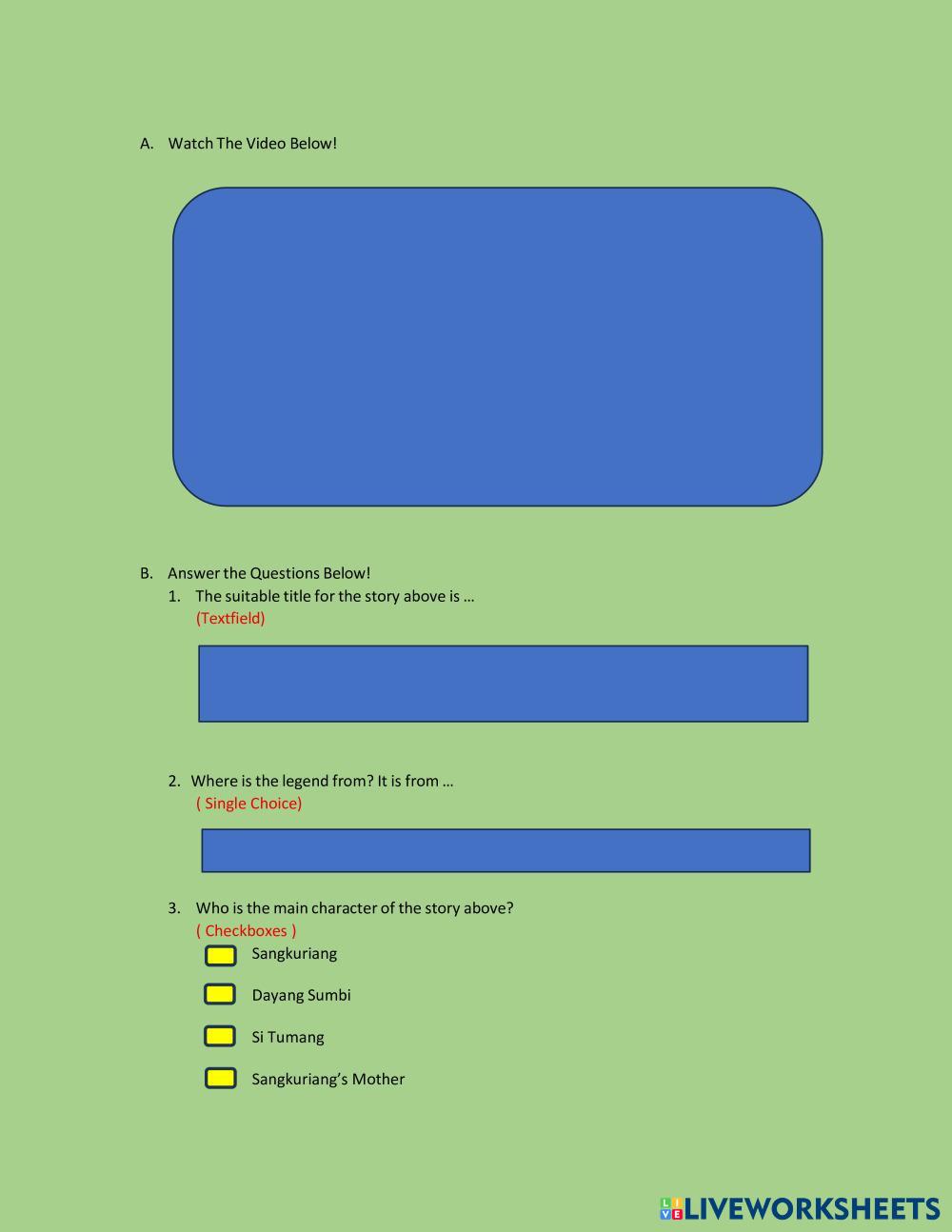 A. Watch The Video Below!

B. Answer the Questions Below!

1. The suitable title for the story above is ...
(Textfield)

2. Where is the legend from? It is from ...
( Single Choice)

3. Who is the main character of the story above?
( Checkboxes )
☐ Sangkuriang
☐ Dayang Sumbi
☐ Si Tumang
☐ Sangkuriang's Mother

LIVEWORKSHEETS